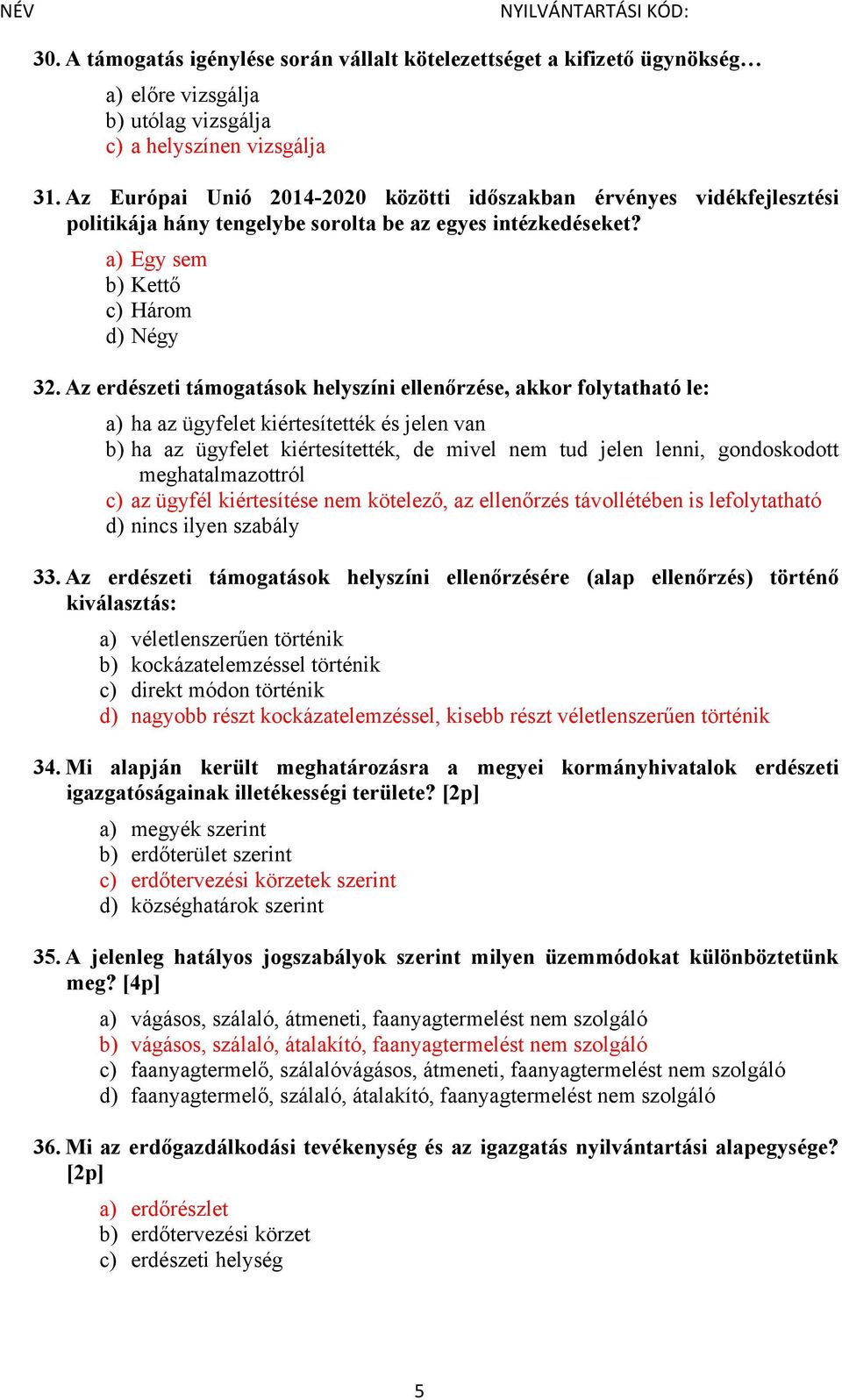 NÉV NYILVÁNTARTÁSI KÓD:

30. A támogatás igénylése során vállalt kötelezettséget a kifizető ügynökség…

a) előre vizsgálja
b) utólag vizsgálja
c) a helyszínen vizsgálja

31. Az Európai Unió 2014-2020 közötti időszakban érvényes vidékfejlesztési politikája hány tengelybe sorolta be az egyes intézkedéseket?

a) Egy sem
b) Kettő
c) Három
d) Négy

32. Az erdészeti támogatások helyszíni ellenőrzése, akkor folytatható le:

a) ha az ügyfelet kiértesítették és jelen van
b) ha az ügyfelet kiértesítették, de mivel nem tud jelen lenni, gondoskodott meghatalmazottról
c) az ügyfél kiértesítése nem kötelező, az ellenőrzés távollétében is lefolytatható
d) nincs ilyen szabály

33. Az erdészeti támogatások helyszíni ellenőrzésére (alap ellenőrzés) történő kiválasztás:

a) véletlenszerűen történik
b) kockázatelemzéssel történik
c) direkt módon történik
d) nagyobb részt kockázatelemzéssel, kisebb részt véletlenszerűen történik

34. Mi alapján került meghatározásra a megyei kormányhivatalok erdészeti igazgatóságainak illetékességi területe? [2p]

a) megyék szerint
b) erdőterület szerint
c) erdőtervezési körzetek szerint
d) községhatárok szerint

35. A jelenleg hatályos jogszabályok szerint milyen üzemmódokat különböztetünk meg? [4p]

a) vágásos, szálaló, átmeneti, faanyagtermelést nem szolgáló
b) vágásos, szálaló, átalakító, faanyagtermelést nem szolgáló
c) faanyagtermelő, szálalóvágásos, átmeneti, faanyagtermelést nem szolgáló
d) faanyagtermelő, szálaló, átalakító, faanyagtermelést nem szolgáló

36. Mi az erdőgazdálkodási tevékenység és az igazgatás nyilvántartási alapegysége? [2p]

a) erdőrészlet
b) erdőtervezési körzet
c) erdészeti helység

5